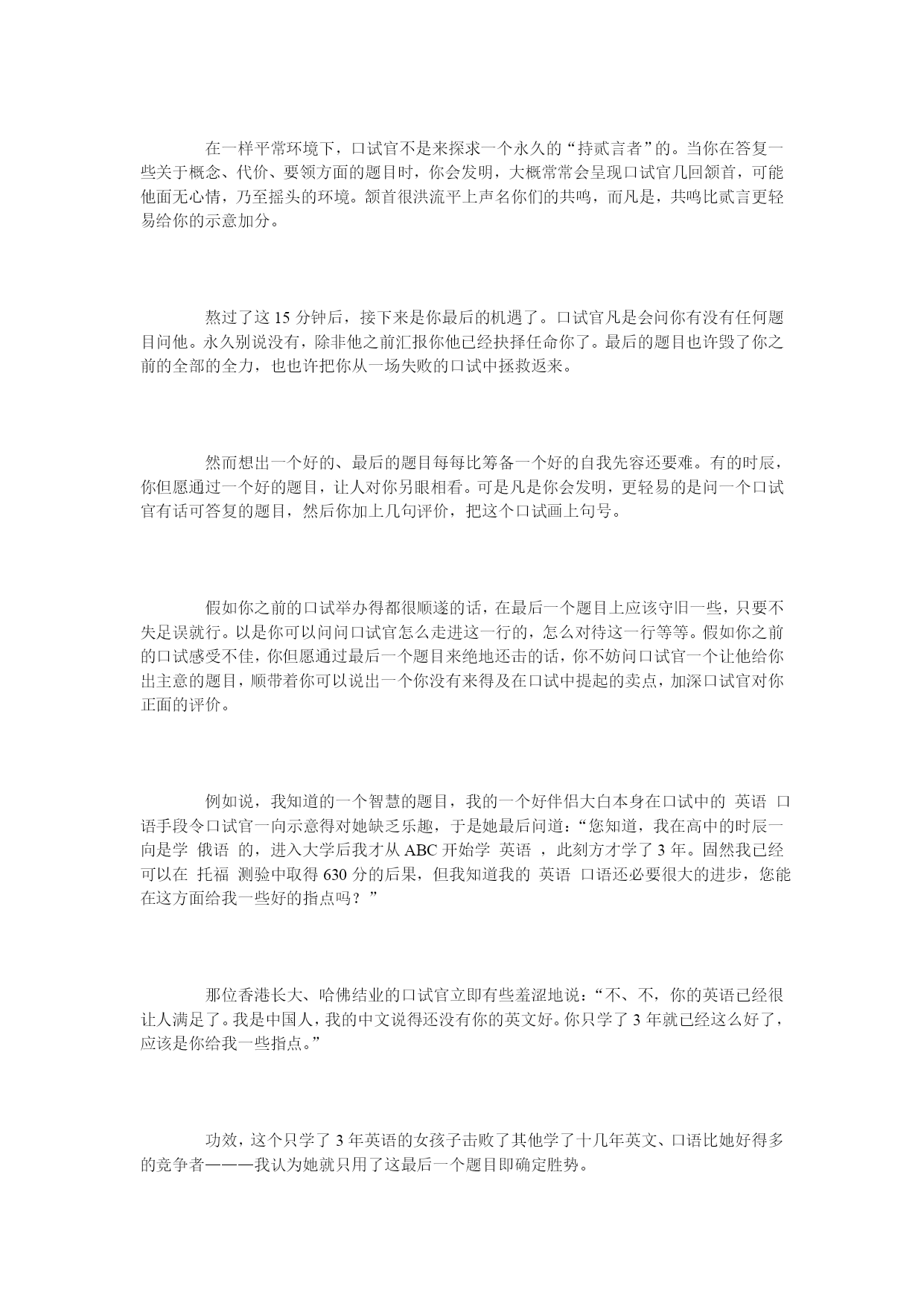 在一样平常环境下，口试官不是来探求一个永久的“持贰言者”的。当你在答复一些关于概念、代价、要领方面的题目时，你会发明，大概常常会呈现口试官几回颔首，可能他面无心情，乃至摇头的环境。颔首很洪流平上声名你们的共鸣，而凡是，共鸣比贰言更轻易给你的示意加分。

熬过了这 15 分钟后，接下来是你最后的机遇了。口试官凡是会问你有没有任何题目问他。永久别说没有，除非他之前汇报你他已经抉择任命你了。最后的题目也许毁了你之前的全部的全力，也也许把你从一场失败的口试中拯救返来。

然而想出一个好的、最后的题目每每比筹备一个好的自我先容还要难。有的时辰，你但愿通过一个好的题目，让人对你另眼相看。可是凡是你会发明，更轻易的是问一个口试官有话可答复的题目，然后你加上几句评价，把这个口试画上句号。

假如你之前的口试举办得都很顺遂的话，在最后一个题目上应该守旧一些，只要不失足误就行。以是你可以问问口试官怎么走进这一行的，怎么对待这一行等等。假如你之前的口试感受不佳，你但愿通过最后一个题目来绝地还击的话，你不妨问口试官一个让他给你出主意的题目，顺带着你可以说出一个你没有来得及在口试中提起的卖点，加深口试官对你正面的评价。

例如说，我知道的一个智慧的题目，我的一个好伴侣大白本身在口试中的 英语 口语手段令口试官一向示意得对她缺乏乐趣，于是她最后问道：“您知道，我在高中的时辰一向是学 俄语 的，进入大学后我才从 ABC 开始学 英语 ，此刻方才学了 3 年。固然我已经可以在 托福 测验中取得 630 分的后果，但我知道我的 英语 口语还必要很大的进步，您能在这方面给我一些好的指点吗？”

那位香港长大、哈佛结业的口试官立即有些羞涩地说：“不、不，你的英语已经很让人满足了。我是中国人，我的中文说得还没有你的英文好。你只学了 3 年就已经这么好了，应该是你给我一些指点。”

功效，这个只学了 3 年英语的女孩子击败了其他学了十几年英文、口语比她好得多的竞争者———我认为她就只用了这最后一个题目即确定胜势。